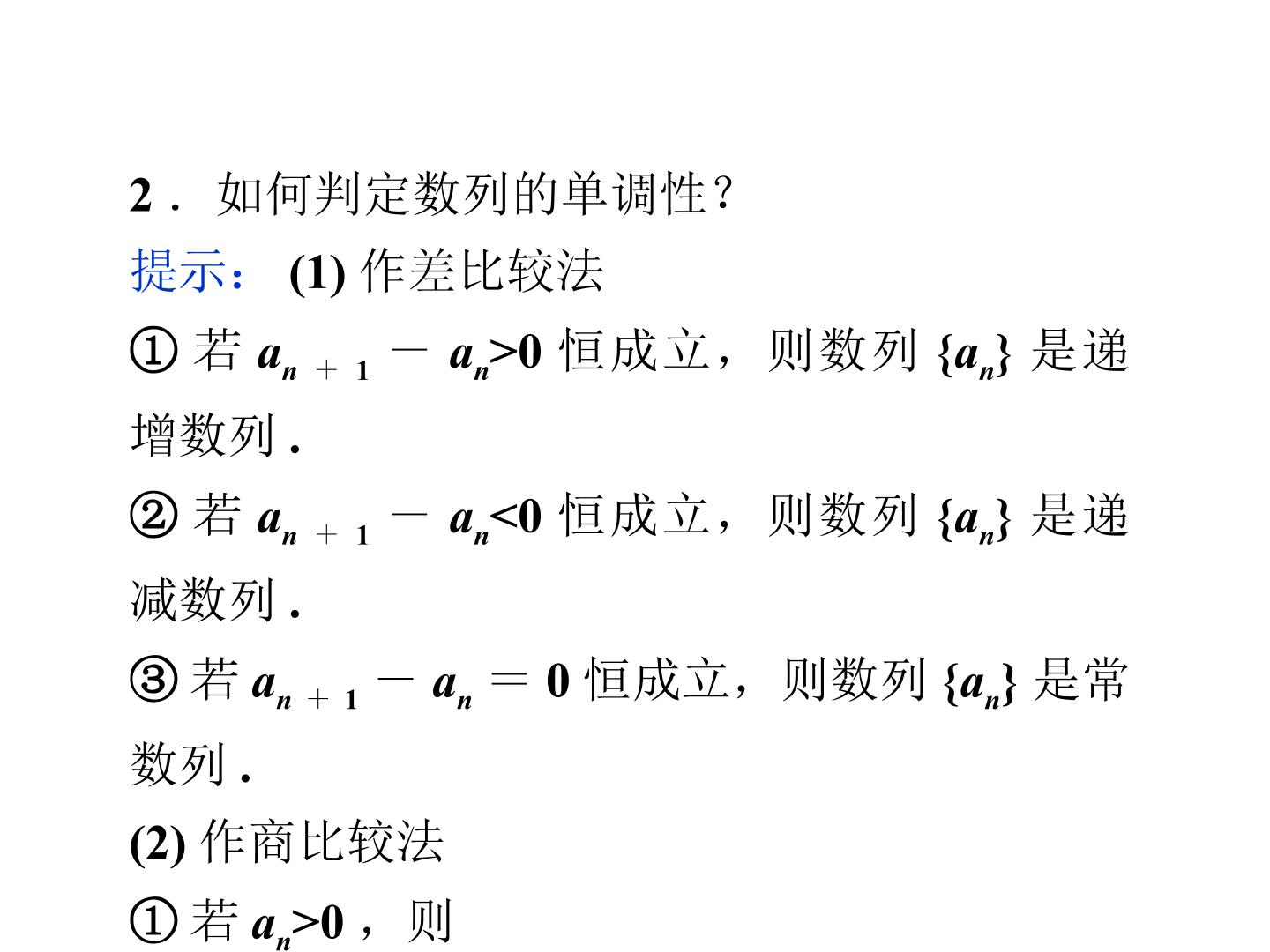 2．如何判定数列的单调性？

提示：(1)作差比较法

①若$a_{n+1}-a_n>0$恒成立，则数列$\{a_n\}$是递增数列.

②若$a_{n+1}-a_n<0$恒成立，则数列$\{a_n\}$是递减数列.

③若$a_{n+1}-a_n=0$恒成立，则数列$\{a_n\}$是常数列.

(2)作商比较法

①若$a_n>0$，则